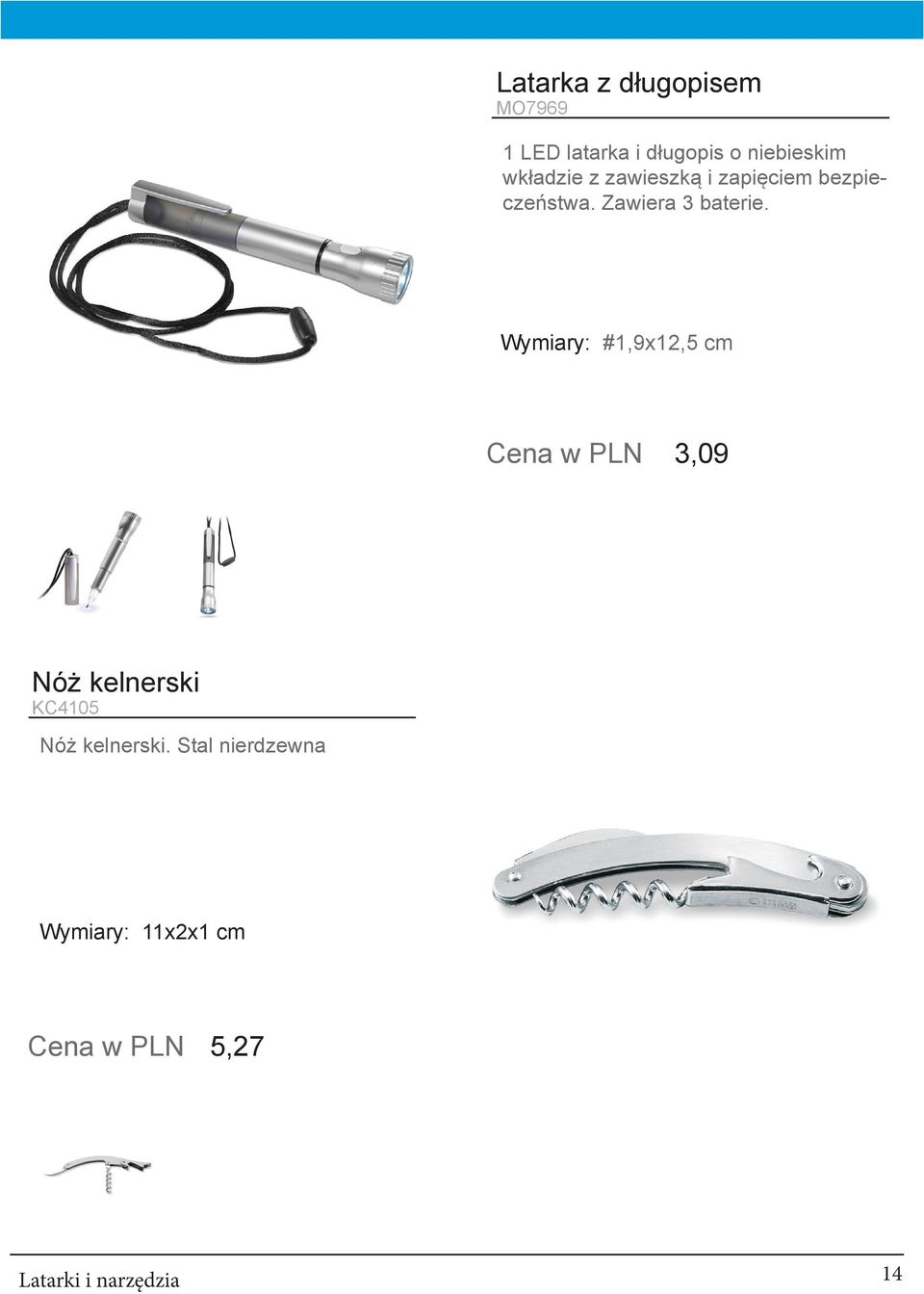 Latarka z długopisem
MO7969

1 LED latarka i długopis o niebieskim wkładzie z zawieszką i zapięciem bezpieczeństwa. Zawiera 3 baterie.

Wymiary: #1,9x12,5 cm

Cena w PLN 3,09

Nóż kelnerski
KC4105

Nóż kelnerski. Stal nierdzewna

Wymiary: 11x2x1 cm

Cena w PLN 5,27

Latarki i narzędzia

14